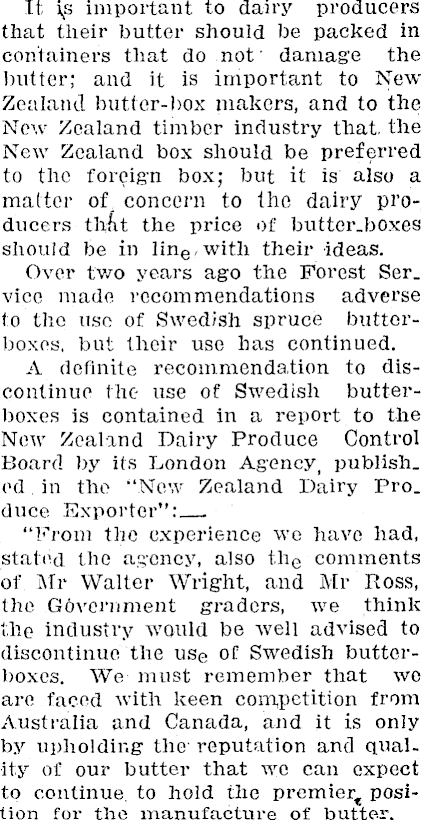 It is important to dairy producers that their butter should be packed in containers that do not damage the butter; and it is important to New Zealand butter-box makers, and to the New Zealand timber industry that the New Zealand box should be preferred to the foreign box; but it is also a matter of concern to the dairy producers that the price of butter-boxes should be in line with their ideas.

Over two years ago the Forest Service made recommendations adverse to the use of Swedish spruce butter-boxes, but their use has continued.

A definite recommendation to discontinue the use of Swedish butter-boxes is contained in a report to the New Zealand Dairy Produce Control Board by its London Agency, published in the "New Zealand Dairy Produce Exporter":—

"From the experience we have had, stated the agency, also the comments of Mr Walter Wright, and Mr Ross, the Government graders, we think the industry would be well advised to discontinue the use of Swedish butter-boxes. We must remember that we are faced with keen competition from Australia and Canada, and it is only by upholding the reputation and quality of our butter that we can expect to continue to hold the premier position for the manufacture of butter.